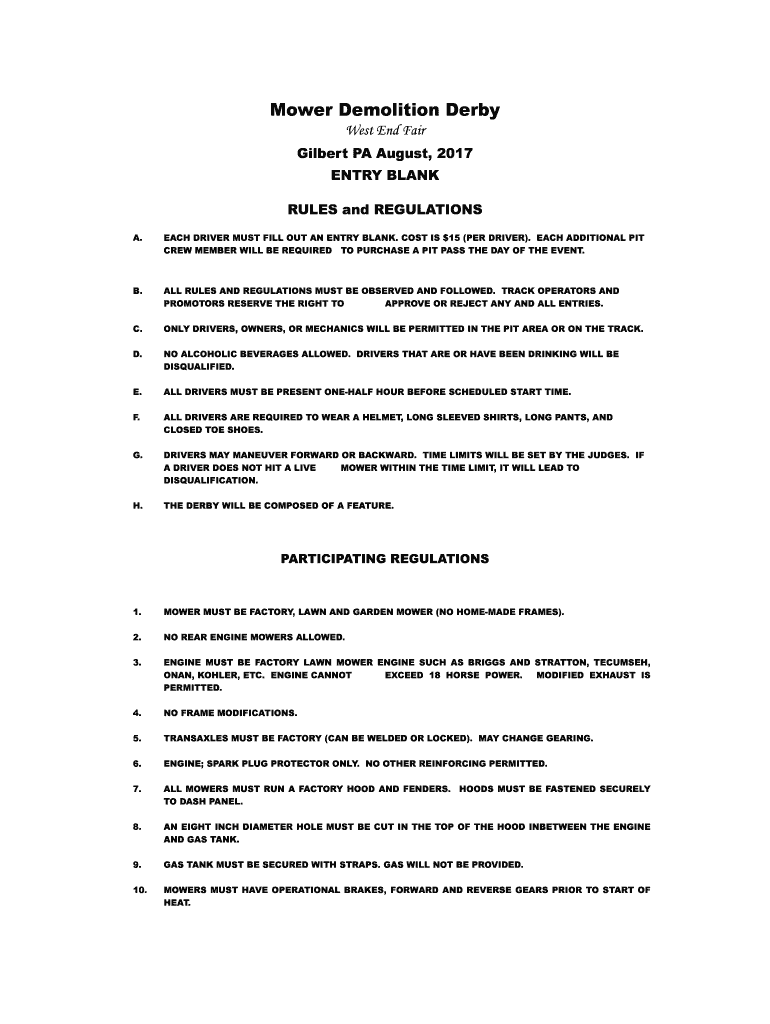 Mower Demolition Derby

West End Fair

Gilbert PA August, 2017

ENTRY BLANK

RULES and REGULATIONS

A. EACH DRIVER MUST FILL OUT AN ENTRY BLANK. COST IS $15 (PER DRIVER). EACH ADDITIONAL PIT CREW MEMBER WILL BE REQUIRED TO PURCHASE A PIT PASS THE DAY OF THE EVENT.

B. ALL RULES AND REGULATIONS MUST BE OBSERVED AND FOLLOWED. TRACK OPERATORS AND PROMOTORS RESERVE THE RIGHT TO APPROVE OR REJECT ANY AND ALL ENTRIES.

C. ONLY DRIVERS, OWNERS, OR MECHANICS WILL BE PERMITTED IN THE PIT AREA OR ON THE TRACK.

D. NO ALCOHOLIC BEVERAGES ALLOWED. DRIVERS THAT ARE OR HAVE BEEN DRINKING WILL BE DISQUALIFIED.

E. ALL DRIVERS MUST BE PRESENT ONE-HALF HOUR BEFORE SCHEDULED START TIME.

F. ALL DRIVERS ARE REQUIRED TO WEAR A HELMET, LONG SLEEVED SHIRTS, LONG PANTS, AND CLOSED TOE SHOES.

G. DRIVERS MAY MANEUVER FORWARD OR BACKWARD. TIME LIMITS WILL BE SET BY THE JUDGES. IF A DRIVER DOES NOT HIT A LIVE MOWER WITHIN THE TIME LIMIT, IT WILL LEAD TO DISQUALIFICATION.

H. THE DERBY WILL BE COMPOSED OF A FEATURE.

PARTICIPATING REGULATIONS

1. MOWER MUST BE FACTORY, LAWN AND GARDEN MOWER (NO HOME-MADE FRAMES).

2. NO REAR ENGINE MOWERS ALLOWED.

3. ENGINE MUST BE FACTORY LAWN MOWER ENGINE SUCH AS BRIGGS AND STRATTON, TECUMSEH, ONAN, KOHLER, ETC. ENGINE CANNOT EXCEED 18 HORSE POWER. MODIFIED EXHAUST IS PERMITTED.

4. NO FRAME MODIFICATIONS.

5. TRANSAXLES MUST BE FACTORY (CAN BE WELDED OR LOCKED). MAY CHANGE GEARING.

6. ENGINE; SPARK PLUG PROTECTOR ONLY. NO OTHER REINFORCING PERMITTED.

7. ALL MOWERS MUST RUN A FACTORY HOOD AND FENDERS. HOODS MUST BE FASTENED SECURELY TO DASH PANEL.

8. AN EIGHT INCH DIAMETER HOLE MUST BE CUT IN THE TOP OF THE HOOD INBETWEEN THE ENGINE AND GAS TANK.

9. GAS TANK MUST BE SECURED WITH STRAPS. GAS WILL NOT BE PROVIDED.

10. MOWERS MUST HAVE OPERATIONAL BRAKES, FORWARD AND REVERSE GEARS PRIOR TO START OF HEAT.